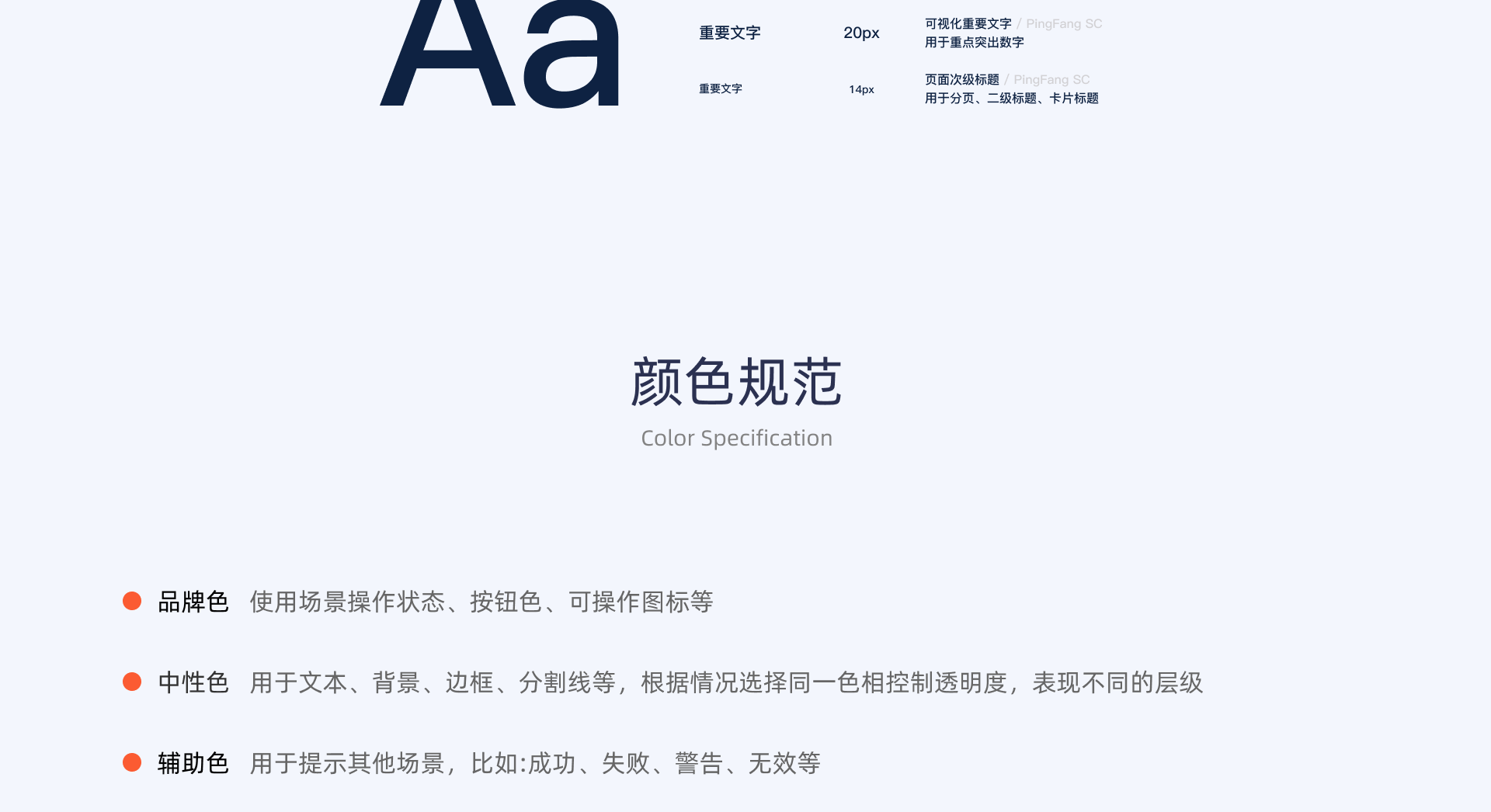 Aa

重要文字 20px 可视化重要文字 / PingFang SC
用于重点突出数字

重要文字 14px 页面次级标题 / PingFang SC
用于分页、二级标题、卡片标题

颜色规范

Color Specification

• 品牌色 使用场景操作状态、按钮色、可操作图标等

• 中性色 用于文本、背景、边框、分割线等，根据情况选择同一色相控制透明度，表现不同的层级

• 辅助色 用于提示其他场景，比如:成功、失败、警告、无效等